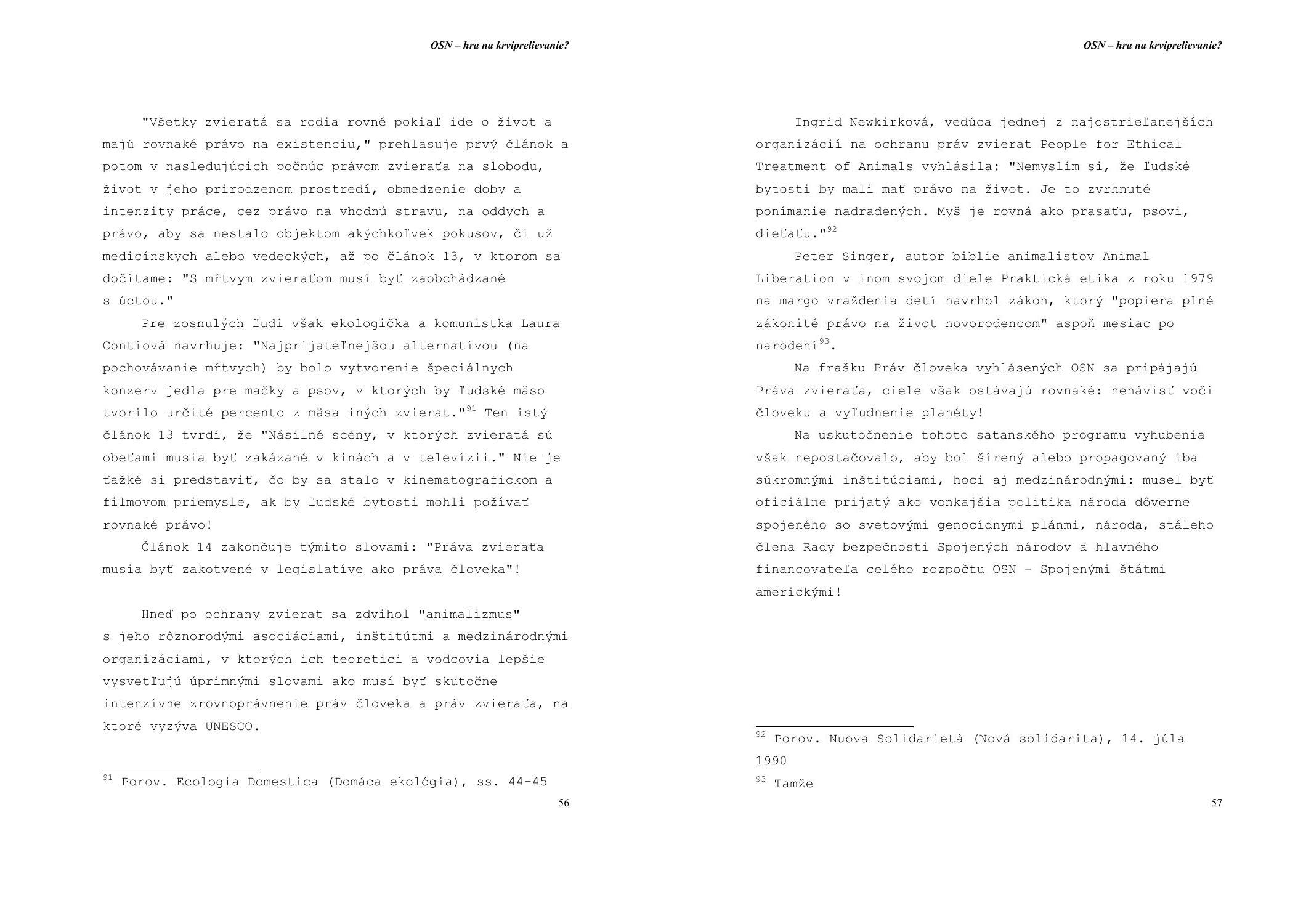 OSN – hra na krviprelievanie?

"Všetky zvieratá sa rodia rovné pokiaľ ide o život a majú rovnaké právo na existenciu," prehlasuje prvý článok a potom v nasledujúcich počnúc právom zvieraťa na slobodu, život v jeho prirodzenom prostredí, obmedzenie doby a intenzity práce, cez právo na vhodnú stravu, na oddych a právo, aby sa nestalo objektom akýchkoľvek pokusov, či už medicínskych alebo vedeckých, až po článok 13, v ktorom sa dočítame: "S mŕtvym zvieraťom musí byť zaobchádzané s úctou."

Pre zosnulých ľudí však ekologička a komunistka Laura Contiová navrhuje: "Najprijateľnejšou alternatívou (na pochovávanie mŕtvych) by bolo vytvorenie špeciálnych konzerv jedla pre mačky a psov, v ktorých by ľudské mäso tvorilo určité percento z mäsa iných zvierat."$^{91}$ Ten istý článok 13 tvrdí, že "Násilné scény, v ktorých zvieratá sú obeťami musia byť zakázané v kinách a v televízii." Nie je ťažké si predstaviť, čo by sa stalo v kinematografickom a filmovom priemysle, ak by ľudské bytosti mohli požívať rovnaké právo!

Článok 14 zakončuje týmito slovami: "Práva zvieraťa musia byť zakotvené v legislatíve ako práva človeka"!

Hneď po ochrany zvierat sa zdvihol "animalizmus" s jeho rôznorodými asociáciami, inštitútmi a medzinárodnými organizáciami, v ktorých ich teoretici a vodcovia lepšie vysvetľujú úprimnými slovami ako musí byť skutočne intenzívne zrovnoprávnenie práv človeka a práv zvieraťa, na ktoré vyzýva UNESCO.

$^{91}$ Porov. Ecologia Domestica (Domáca ekológia), ss. 44-45

56

OSN – hra na krviprelievanie?

Ingrid Newkirková, vedúca jednej z najostrieľanejších organizácií na ochranu práv zvierat People for Ethical Treatment of Animals vyhlásila: "Nemyslím si, že ľudské bytosti by mali mať právo na život. Je to zvrhnuté ponímanie nadradených. Myš je rovná ako prasaťu, psovi, dieťaťu."$^{92}$

Peter Singer, autor biblie animalistov Animal Liberation v inom svojom diele Praktická etika z roku 1979 na margo vraždenia detí navrhol zákon, ktorý "popiera plné zákonité právo na život novorodencom" aspoň mesiac po narodení$^{93}$.

Na frašku Práv človeka vyhlásených OSN sa pripájajú Práva zvieraťa, ciele však ostávajú rovnaké: nenávisť voči človeku a vyľudnenie planéty!

Na uskutočnenie tohoto satanského programu vyhubenia však nepostačovalo, aby bol šírený alebo propagovaný iba súkromnými inštitúciami, hoci aj medzinárodnými: musel byť oficiálne prijatý ako vonkajšia politika národa dôverne spojeného so svetovými genocídnymi plánmi, národa, stáleho člena Rady bezpečnosti Spojených národov a hlavného financovateľa celého rozpočtu OSN – Spojenými štátmi americkými!

$^{92}$ Porov. Nuova Solidarietà (Nová solidarita), 14. júla 1990

$^{93}$ Tamže

57